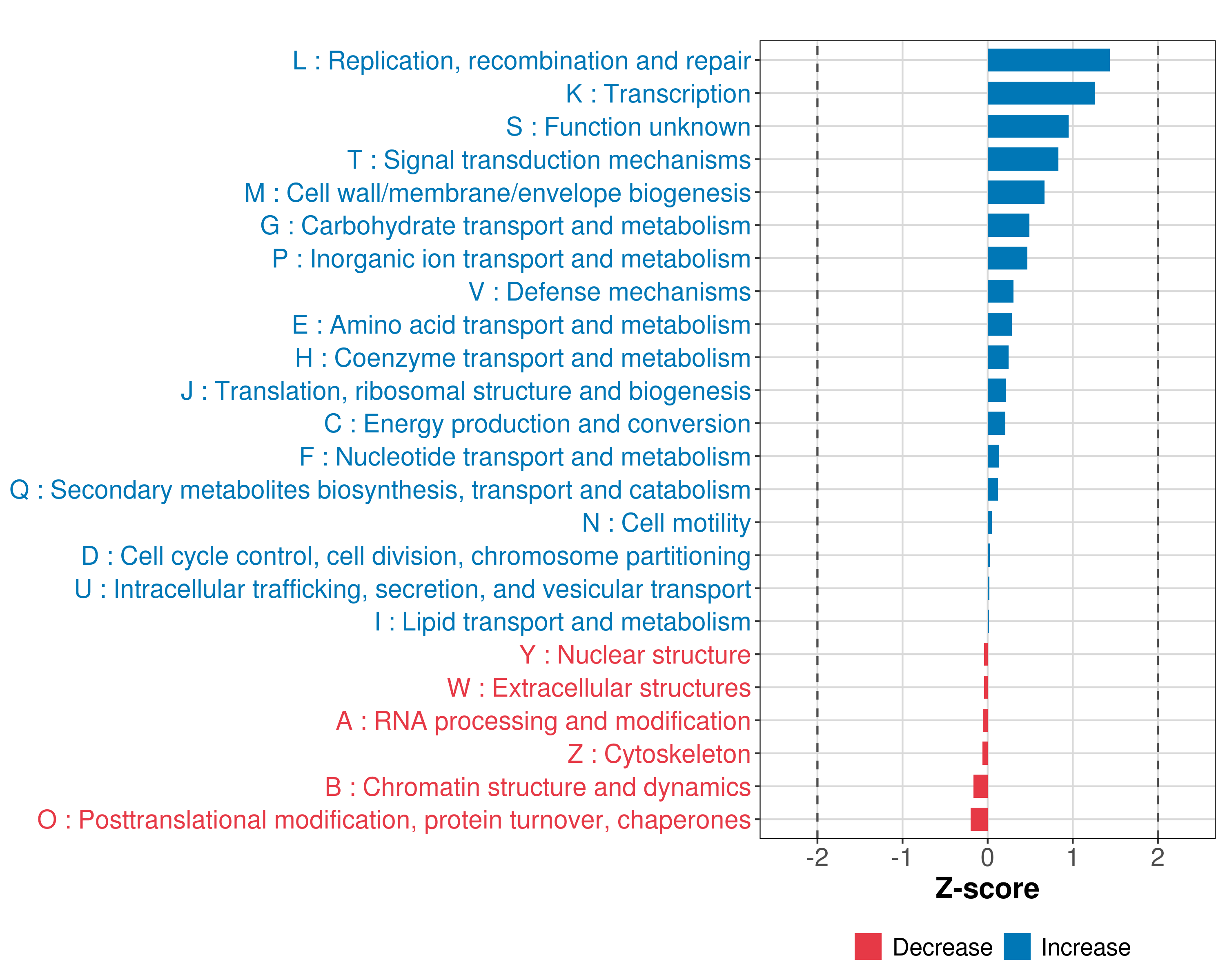 L : Replication, recombination and repair
K : Transcription
S : Function unknown
T : Signal transduction mechanisms
M : Cell wall/membrane/envelope biogenesis
G : Carbohydrate transport and metabolism
P : Inorganic ion transport and metabolism
V : Defense mechanisms
E : Amino acid transport and metabolism
H : Coenzyme transport and metabolism
J : Translation, ribosomal structure and biogenesis
C : Energy production and conversion
F : Nucleotide transport and metabolism
Q : Secondary metabolites biosynthesis, transport and catabolism
N : Cell motility
D : Cell cycle control, cell division, chromosome partitioning
U : Intracellular trafficking, secretion, and vesicular transport
I : Lipid transport and metabolism
Y : Nuclear structure
W : Extracellular structures
A : RNA processing and modification
Z : Cytoskeleton
B : Chromatin structure and dynamics
O : Posttranslational modification, protein turnover, chaperones

-2 -1 0 1 2

Z-score

Decrease Increase